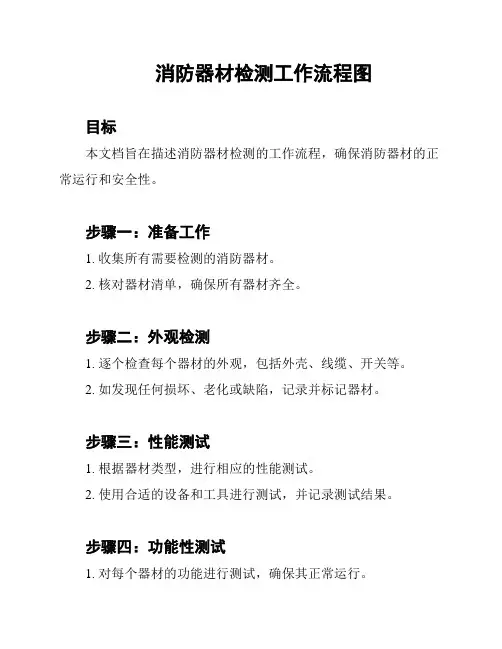 消防器材检测工作流程图

目标

本文档旨在描述消防器材检测的工作流程，确保消防器材的正常运行和安全性。

步骤一：准备工作

1. 收集所有需要检测的消防器材。

2. 核对器材清单，确保所有器材齐全。

步骤二：外观检测

1. 逐个检查每个器材的外观，包括外壳、线缆、开关等。

2. 如发现任何损坏、老化或缺陷，记录并标记器材。

步骤三：性能测试

1. 根据器材类型，进行相应的性能测试。

2. 使用合适的设备和工具进行测试，并记录测试结果。

步骤四：功能性测试

1. 对每个器材的功能进行测试，确保其正常运行。